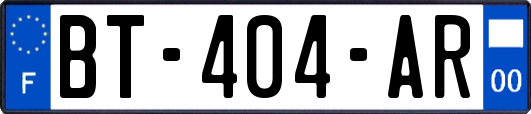 F

BT-404-AR

00